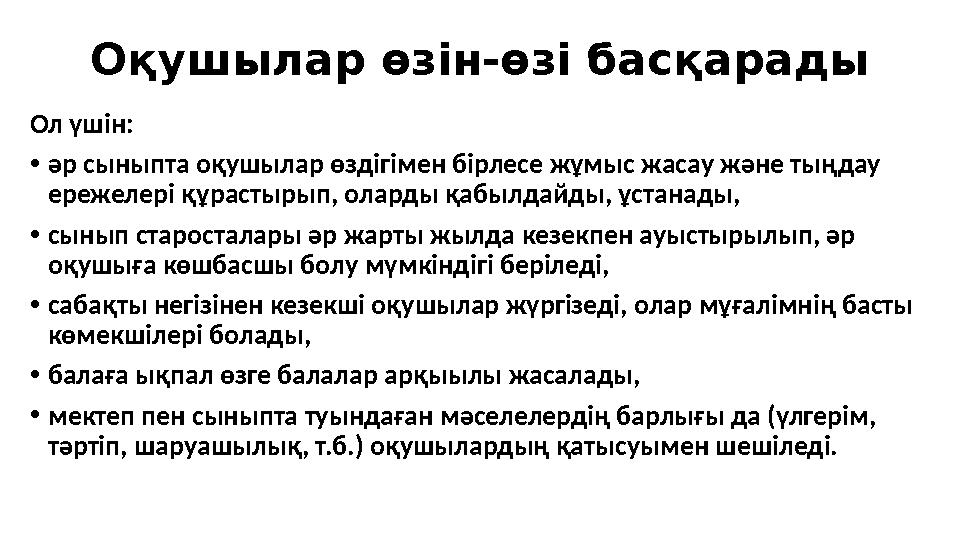 Оқушылар өзін-өзі басқарады

Ол үшін:

• әр сыныпта оқушылар өздігімен бірлесе жұмыс жасау және тыңдау ережелері құрастырып, оларды қабылдайды, ұстанады,

• сынып старосталары әр жарты жылда кезекпен ауыстырылып, әр оқушыға көшбасшы болу мүмкіндігі беріледі,

• сабақты негізінен кезекші оқушылар жүргізеді, олар мұғалімнің басты көмекшілері болады,

• балаға ықпал өзге балалар арқыылы жасалады,

• мектеп пен сыныпта туындаған мәселелердің барлығы да (үлгерім, тәртіп, шаруашылық, т.б.) оқушылардың қатысуымен шешіледі.